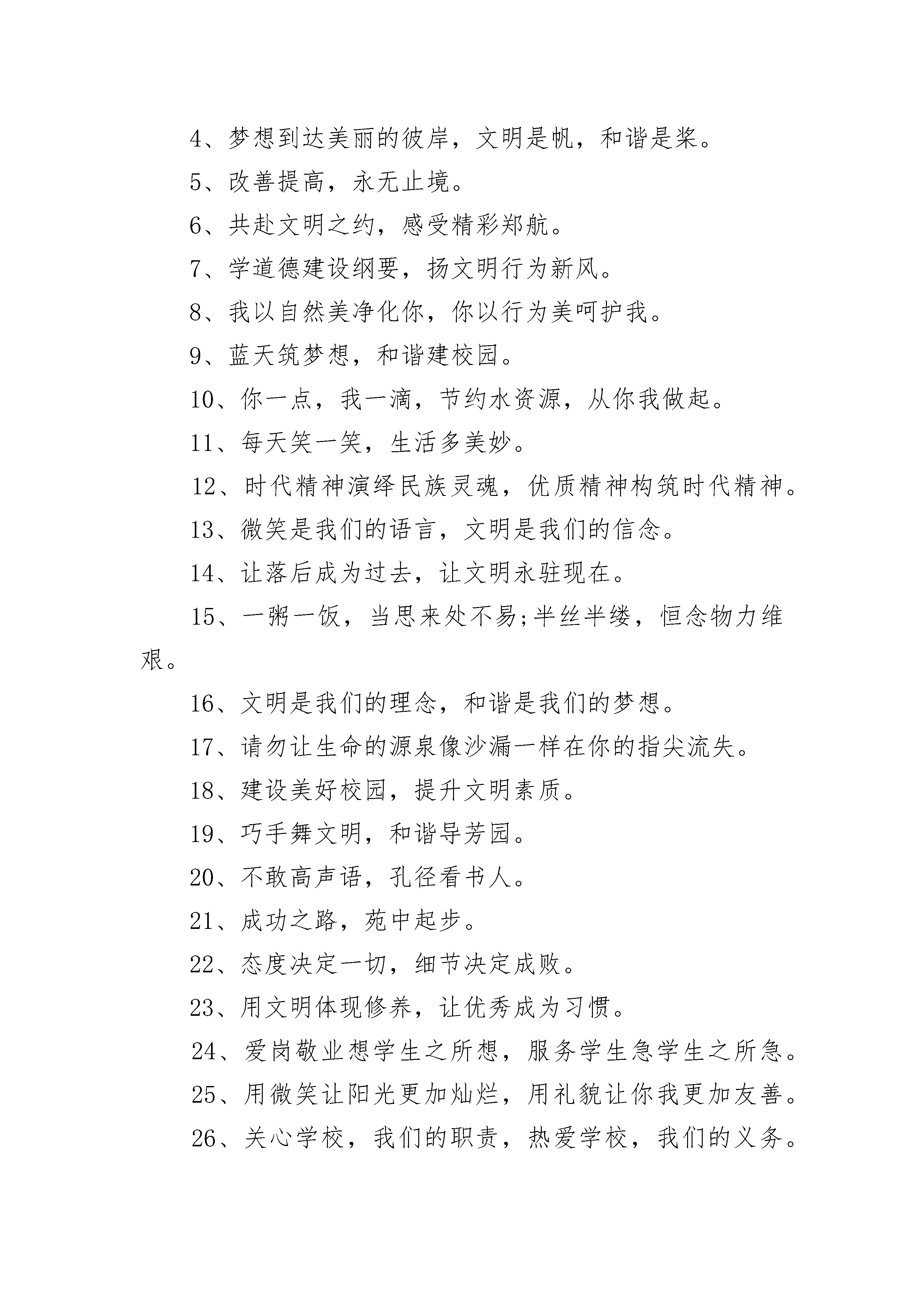 4、梦想到达美丽的彼岸，文明是帆，和谐是桨。

5、改善提高，永无止境。

6、共赴文明之约，感受精彩郑航。

7、学道德建设纲要，扬文明行为新风。

8、我以自然美净化你，你以行为美呵护我。

9、蓝天筑梦想，和谐建校园。

10、你一点，我一滴，节约水资源，从你我做起。

11、每天笑一笑，生活多美妙。

12、时代精神演绎民族灵魂，优质精神构筑时代精神。

13、微笑是我们的语言，文明是我们的信念。

14、让落后成为过去，让文明永驻现在。

15、一粥一饭，当思来处不易;半丝半缕，恒念物力维艰。

16、文明是我们的理念，和谐是我们的梦想。

17、请勿让生命的源泉像沙漏一样在你的指尖流失。

18、建设美好校园，提升文明素质。

19、巧手舞文明，和谐导芳园。

20、不敢高声语，孔径看书人。

21、成功之路，苑中起步。

22、态度决定一切，细节决定成败。

23、用文明体现修养，让优秀成为习惯。

24、爱岗敬业想学生之所想，服务学生急学生之所急。

25、用微笑让阳光更加灿烂，用礼貌让你我更加友善。

26、关心学校，我们的职责，热爱学校，我们的义务。